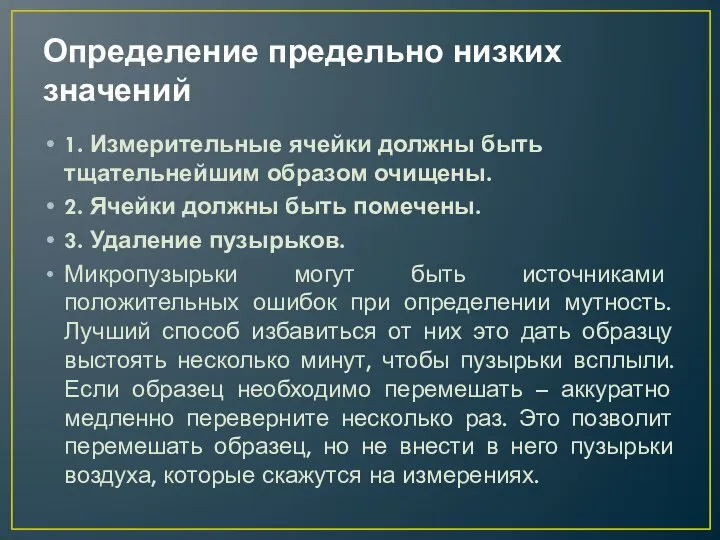 Определение предельно низких значений

• 1. Измерительные ячейки должны быть тщательнейшим образом очищены.
• 2. Ячейки должны быть помечены.
• 3. Удаление пузырьков.
• Микропузырьки могут быть источниками положительных ошибок при определении мутность. Лучший способ избавиться от них это дать образцу выстоять несколько минут, чтобы пузырьки всплыли. Если образец необходимо перемешать – аккуратно медленно переверните несколько раз. Это позволит перемешать образец, но не внести в него пузырьки воздуха, которые скажутся на измерениях.